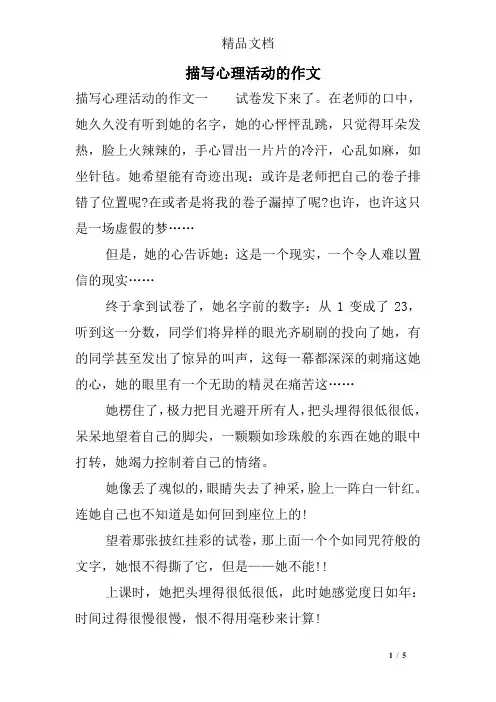 精品文档

描写心理活动的作文

描写心理活动的作文一　　试卷发下来了。在老师的口中，她久久没有听到她的名字，她的心怦怦乱跳，只觉得耳朵发热，脸上火辣辣的，手心冒出一片片的冷汗，心乱如麻，如坐针毡。她希望能有奇迹出现：或许是老师把自己的卷子排错了位置呢?在或者是将我的卷子漏掉了呢?也许，也许这只是一场虚假的梦……

但是，她的心告诉她：这是一个现实，一个令人难以置信的现实……

终于拿到试卷了，她名字前的数字：从 1 变成了 23，听到这一分数，同学们将异样的眼光齐刷刷的投向了她，有的同学甚至发出了惊异的叫声，这每一幕都深深的刺痛这她的心，她的眼里有一个无助的精灵在痛苦这……

她楞住了，极力把目光避开所有人，把头埋得很低很低，呆呆地望着自己的脚尖，一颗颗如珍珠般的东西在她的眼中打转，她竭力控制着自己的情绪。

她像丢了魂似的，眼睛失去了神采，脸上一阵白一针红。连她自己也不知道是如何回到座位上的!

望着那张披红挂彩的试卷，那上面一个个如同咒符般的文字，她恨不得撕了它，但是——她不能!!

上课时，她把头埋得很低很低，此时她感觉度日如年：时间过得很慢很慢，恨不得用毫秒来计算!

1 / 5